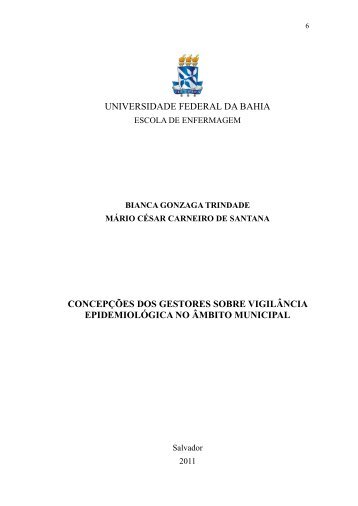 6

UNIVERSIDADE FEDERAL DA BAHIA
ESCOLA DE ENFERMAGEM

BIANCA GONZAGA TRINDADE
MÁRIO CÉSAR CARNEIRO DE SANTANA

CONCEPÇÕES DOS GESTORES SOBRE VIGILÂNCIA EPIDEMIOLÓGICA NO ÂMBITO MUNICIPAL

Salvador
2011